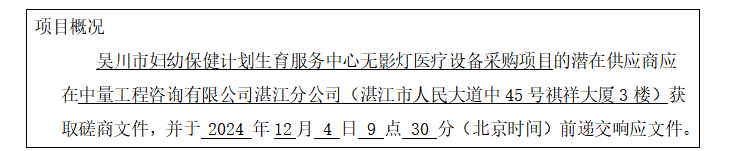 项目概况

吴川市妇幼保健计划生育服务中心无影灯医疗设备采购项目的潜在供应商应在中量工程咨询有限公司湛江分公司（湛江市人民大道中 45 号祺祥大厦 3 楼）获取磋商文件，并于 2024 年 12 月 4 日 9 点 30 分（北京时间）前递交响应文件。